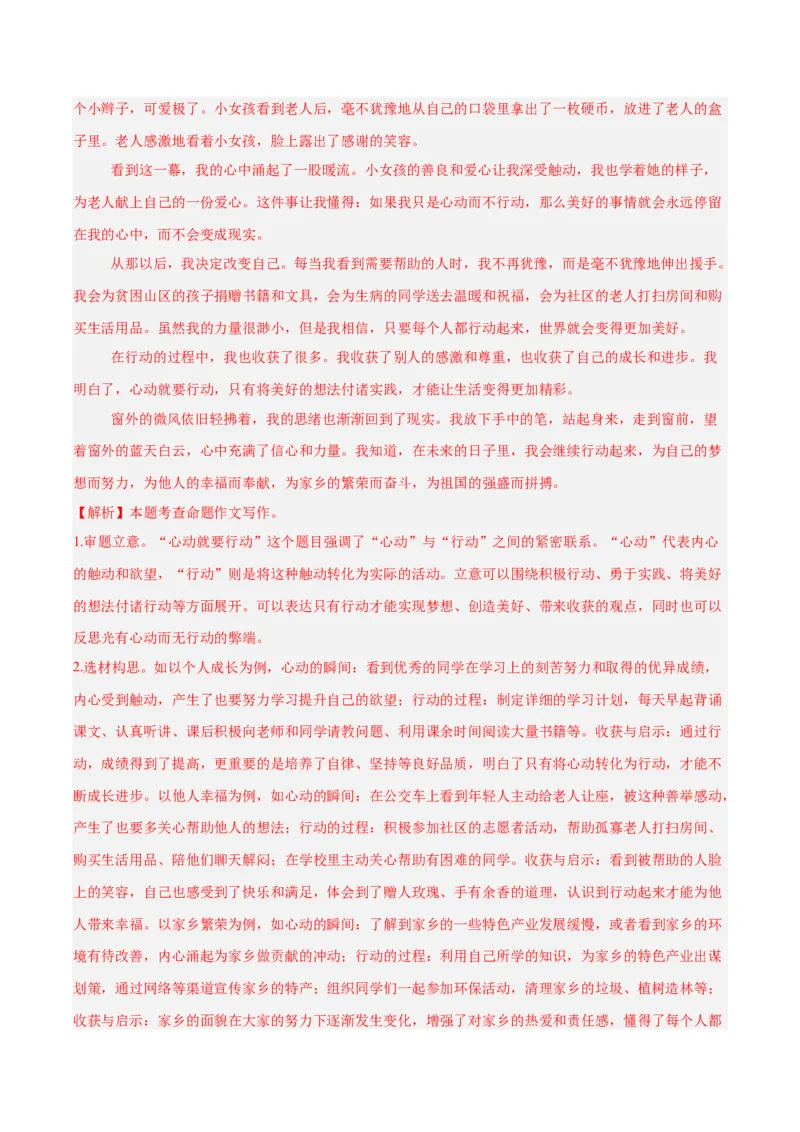 个小辫子，可爱极了。小女孩看到老人后，毫不犹豫地从自己的口袋里拿出了一枚硬币，放进了老人的盒子里。老人感激地看着小女孩，脸上露出了感谢的笑容。

看到这一幕，我的心中涌起了一股暖流。小女孩的善良和爱心让我深受触动，我也学着她的样子，为老人献上自己的一份爱心。这件事让我懂得：如果我只是心动而不行动，那么美好的事情就会永远停留在我的心中，而不会变成现实。

从那以后，我决定改变自己。每当我看到需要帮助的人时，我不再犹豫，而是毫不犹豫地伸出援手。我会为贫困山区的孩子捐赠书籍和文具，会为生病的同学送去温暖和祝福，会为社区的老人打扫房间和购买生活用品。虽然我的力量很渺小，但是我相信，只要每个人都行动起来，世界就会变得更加美好。

在行动的过程中，我也收获了很多。我收获了别人的感激和尊重，也收获了自己的成长和进步。我明白了，心动就要行动，只有将美好的想法付诸实践，才能让生活变得更加精彩。

窗外的微风依旧轻拂着，我的思绪也渐渐回到了现实。我放下手中的笔，站起身来，走到窗前，望着窗外的蓝天白云，心中充满了信心和力量。我知道，在未来的日子里，我会继续行动起来，为自己的梦想而努力，为他人的幸福而奉献，为家乡的繁荣而奋斗，为祖国的强盛而拼搏。

【解析】本题考查命题作文写作。

1.审题立意。“心动就要行动”这个题目强调了“心动”与“行动”之间的紧密联系。“心动”代表内心的触动和欲望，“行动”则是将这种触动转化为实际的活动。立意可以围绕积极行动、勇于实践、将美好的想法付诸行动等方面展开。可以表达只有行动才能实现梦想、创造美好、带来收获的观点，同时也可以反思光有心动而无行动的弊端。

2.选材构思。如以个人成长为例，心动的瞬间：看到优秀的同学在学习上的刻苦努力和取得的优异成绩，内心受到触动，产生了也要努力学习提升自己的欲望；行动的过程：制定详细的学习计划，每天早起背诵课文、认真听讲、课后积极向老师和同学请教问题、利用课余时间阅读大量书籍等。收获与启示：通过行动，成绩得到了提高，更重要的是培养了自律、坚持等良好品质，明白了只有将心动转化为行动，才能不断成长进步。以他人幸福为例，如心动的瞬间：在公交车上看到年轻人主动给老人让座，被这种善举感动，产生了也要多关心帮助他人的想法；行动的过程：积极参加社区的志愿者活动，帮助孤寡老人打扫房间、购买生活用品、陪他们聊天解闷；在学校里主动关心帮助有困难的同学。收获与启示：看到被帮助的人脸上的笑容，自己也感受到了快乐和满足，体会到了赠人玫瑰、手有余香的道理，认识到行动起来才能为他人带来幸福。以家乡繁荣为例，如心动的瞬间：了解到家乡的一些特色产业发展缓慢，或者看到家乡的环境有待改善，内心涌起为家乡做贡献的冲动；行动的过程：利用自己所学的知识，为家乡的特色产业出谋划策，通过网络等渠道宣传家乡的特产；组织同学们一起参加环保活动，清理家乡的垃圾、植树造林等；收获与启示：家乡的面貌在大家的努力下逐渐发生变化，增强了对家乡的热爱和责任感，懂得了每个人都